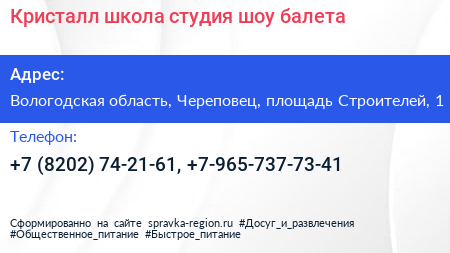 Кристалл школа студия шоу балета

Адрес:

Вологодская область, Череповец, площадь Строителей, 1

Телефон:

+7 (8202) 74-21-61, +7-965-737-73-41

Сформированно на сайте spravka-region.ru #Досуг_и_развлечения #Общественное_питание #Быстрое_питание